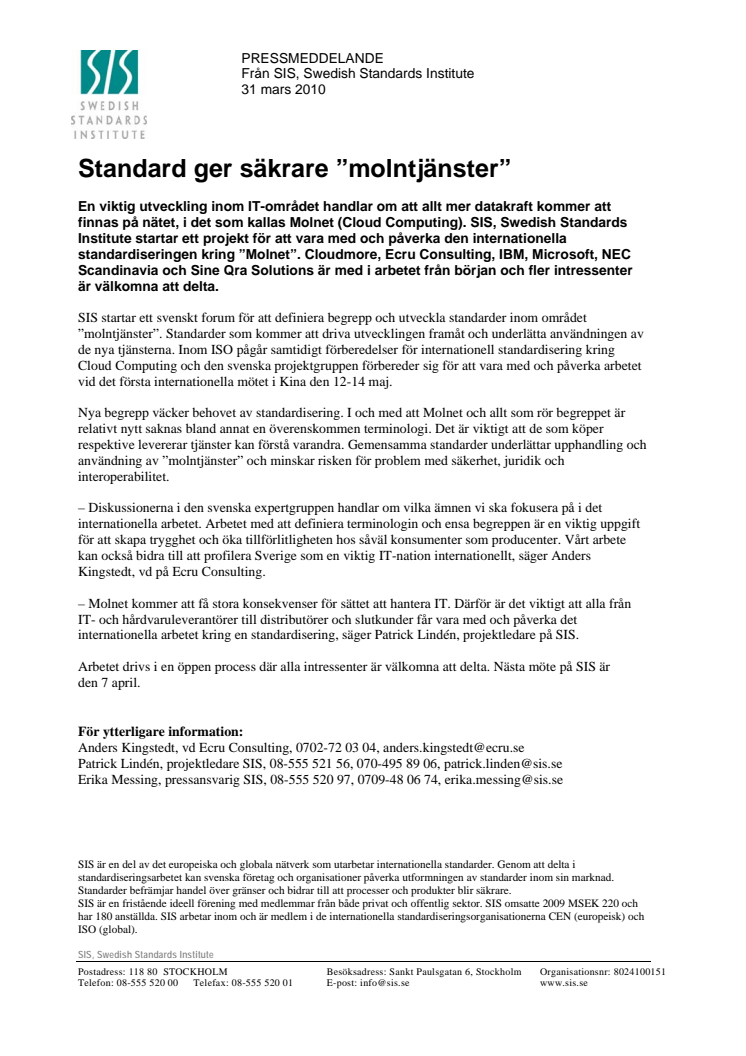 SIS
SWEDISH
STANDARDS
INSTITUTE

PRESSMEDDELANDE
Från SIS, Swedish Standards Institute
31 mars 2010

Standard ger säkrare ”molntjänster”

En viktig utveckling inom IT-området handlar om att allt mer datakraft kommer att finnas på nätet, i det som kallas Molnet (Cloud Computing). SIS, Swedish Standards Institute startar ett projekt för att vara med och påverka den internationella standardiseringen kring ”Molnet”. Cloudmore, Ecru Consulting, IBM, Microsoft, NEC Scandinavia och Sine Qra Solutions är med i arbetet från början och fler intressenter är välkomna att delta.

SIS startar ett svenskt forum för att definiera begrepp och utveckla standarder inom området ”molntjänster”. Standarder som kommer att driva utvecklingen framåt och underlätta användningen av de nya tjänsterna. Inom ISO pågår samtidigt förberedelser för internationell standardisering kring Cloud Computing och den svenska projektgruppen förbereder sig för att vara med och påverka arbetet vid det första internationella mötet i Kina den 12-14 maj.

Nya begrepp väcker behovet av standardisering. I och med att Molnet och allt som rör begreppet är relativt nytt saknas bland annat en överenskommen terminologi. Det är viktigt att de som köper respektive levererar tjänster kan förstå varandra. Gemensamma standarder underlättar upphandling och användning av ”molntjänster” och minskar risken för problem med säkerhet, juridik och interoperabilitet.

– Diskussionerna i den svenska expertgruppen handlar om vilka ämnen vi ska fokusera på i det internationella arbetet. Arbetet med att definiera terminologin och ensa begreppen är en viktig uppgift för att skapa trygghet och öka tillförlitligheten hos såväl konsumenter som producenter. Vårt arbete kan också bidra till att profilera Sverige som en viktig IT-nation internationellt, säger Anders Kingstedt, vd på Ecru Consulting.

– Molnet kommer att få stora konsekvenser för sättet att hantera IT. Därför är det viktigt att alla från IT- och hårdvaruleverantörer till distributörer och slutkunder får vara med och påverka det internationella arbetet kring en standardisering, säger Patrick Lindén, projektledare på SIS.

Arbetet drivs i en öppen process där alla intressenter är välkomna att delta. Nästa möte på SIS är den 7 april.

För ytterligare information:
Anders Kingstedt, vd Ecru Consulting, 0702-72 03 04, anders.kingstedt@ecru.se
Patrick Lindén, projektledare SIS, 08-555 521 56, 070-495 89 06, patrick.linden@sis.se
Erika Messing, pressansvarig SIS, 08-555 520 97, 0709-48 06 74, erika.messing@sis.se

SIS är en del av det europeiska och globala nätverk som utarbetar internationella standarder. Genom att delta i standardiseringsarbetet kan svenska företag och organisationer påverka utformningen av standarder inom sin marknad. Standarder befrämjar handel över gränser och bidrar till att processer och produkter blir säkrare.
SIS är en fristående ideell förening med medlemmar från både privat och offentlig sektor. SIS omsatte 2009 MSEK 220 och har 180 anställda. SIS arbetar inom och är medlem i de internationella standardiseringsorganisationerna CEN (europeisk) och ISO (global).

SIS, Swedish Standards Institute
Postadress: 118 80 STOCKHOLM
Telefon: 08-555 520 00 Telefax: 08-555 520 01
Besöksadress: Sankt Paulsgatan 6, Stockholm
E-post: info@sis.se
Organisationsnr: 8024100151
www.sis.se